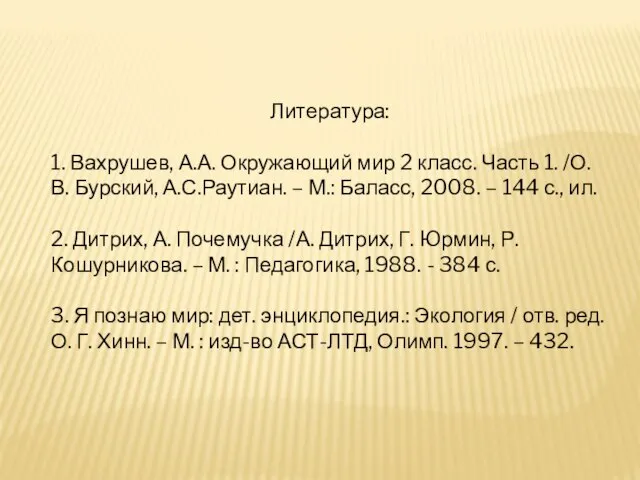 Литература:

1. Вахрушев, А.А. Окружающий мир 2 класс. Часть 1. /О. В. Бурский, А.С.Раутиан. – М.: Баласс, 2008. – 144 с., ил.

2. Дитрих, А. Почемучка /А. Дитрих, Г. Юрмин, Р. Кошурникова. – М. : Педагогика, 1988. - 384 с.

3. Я познаю мир: дет. энциклопедия.: Экология / отв. ред. О. Г. Хинн. – М. : изд-во АСТ-ЛТД, Олимп. 1997. – 432.